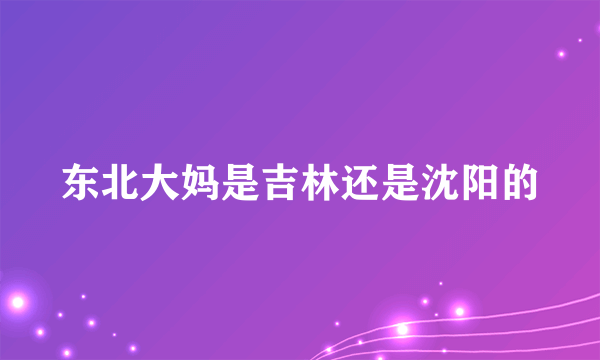 东北大妈是吉林还是沈阳的